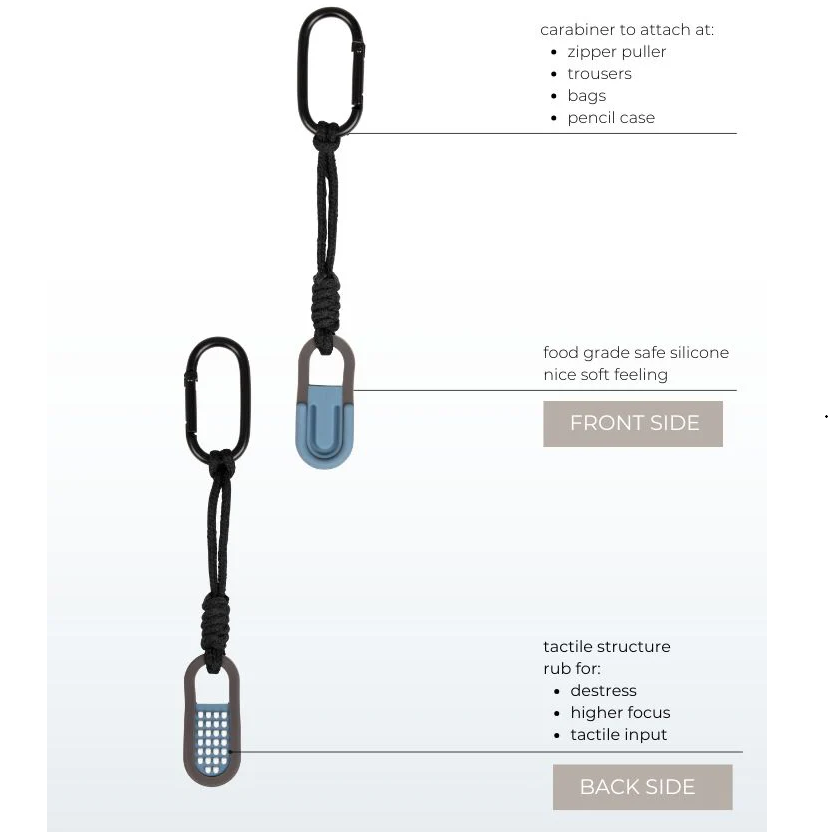 carabiner to attach at:
• zipper puller
• trousers
• bags
• pencil case

food grade safe silicone
nice soft feeling

FRONT SIDE

tactile structure
rub for:
• destress
• higher focus
• tactile input

BACK SIDE